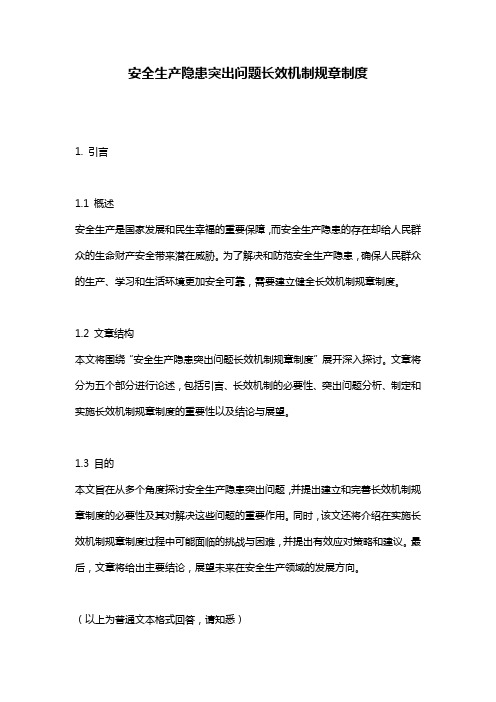 安全生产隐患突出问题长效机制规章制度

1. 引言

1.1 概述
安全生产是国家发展和民生幸福的重要保障，而安全生产隐患的存在却给人民群众的生命财产安全带来潜在威胁。为了解决和防范安全生产隐患，确保人民群众的生产、学习和生活环境更加安全可靠，需要建立健全长效机制规章制度。

1.2 文章结构
本文将围绕“安全生产隐患突出问题长效机制规章制度”展开深入探讨。文章将分为五个部分进行论述，包括引言、长效机制的必要性、突出问题分析、制定和实施长效机制规章制度的重要性以及结论与展望。

1.3 目的
本文旨在从多个角度探讨安全生产隐患突出问题，并提出建立和完善长效机制规章制度的必要性及其对解决这些问题的重要作用。同时，该文还将介绍在实施长效机制规章制度过程中可能面临的挑战与困难，并提出有效应对策略和建议。最后，文章将给出主要结论，展望未来在安全生产领域的发展方向。

（以上为普通文本格式回答，请知悉）